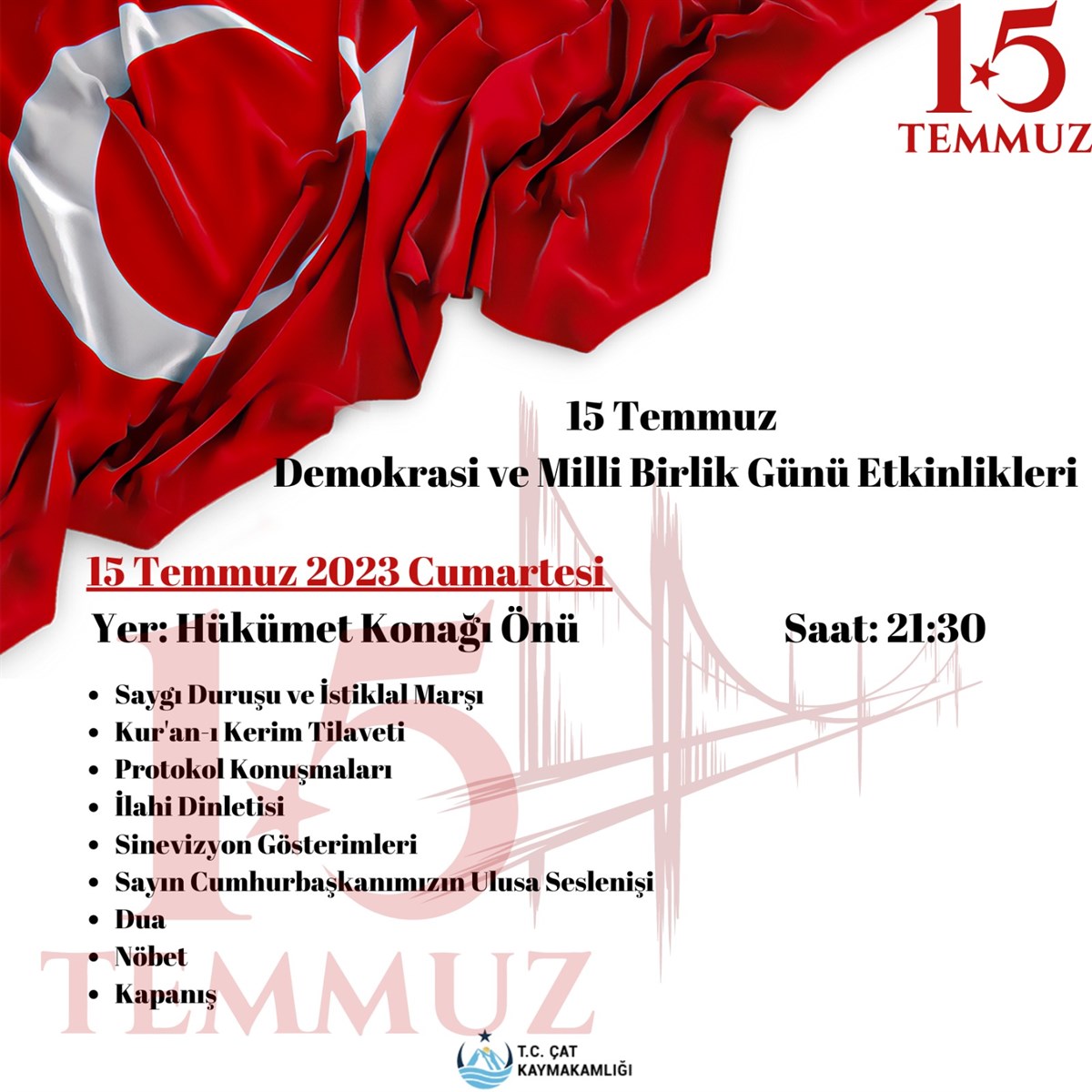 15 TEMMUZ

15 Temmuz
Demokrasi ve Milli Birlik Günü Etkinlikleri

15 Temmuz 2023 Cumartesi

Yer: Hükümet Konağı Önü

Saat: 21:30

- Saygı Duruşu ve İstiklal Marşı
- Kur'an-ı Kerim Tilaveti
- Protokol Konuşmaları
- İlahi Dinletisi
- Sinevizyon Gösterimleri
- Sayın Cumhurbaşkanımızın Ulusa Seslenişi
- Dua
- Nöbet
- Kapanış

15 TEMMUZ

T.C. ÇAT KAYMAKAMLIĞI